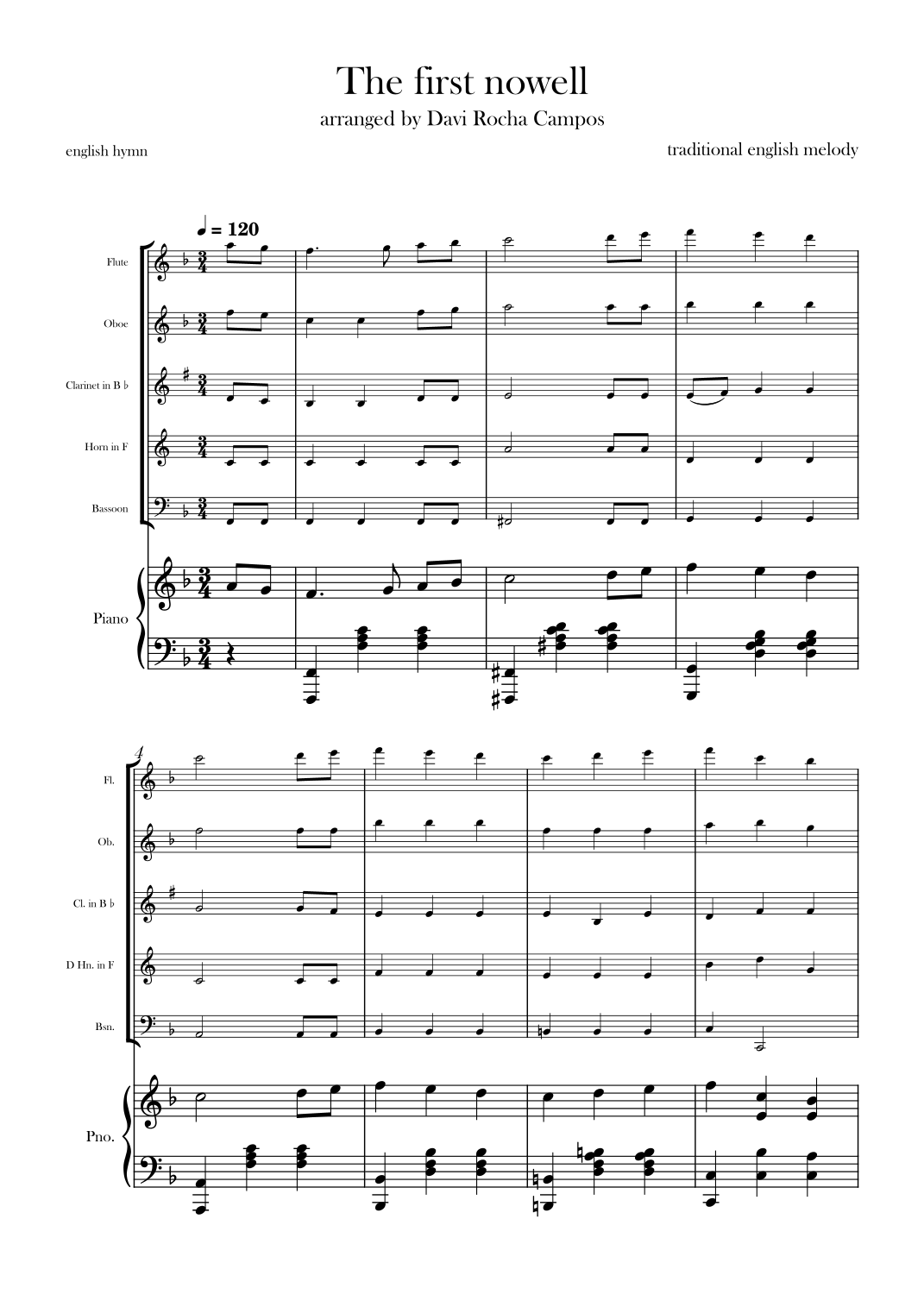 The first nowell
arranged by Davi Rocha Campos

english hymn

traditional english melody

♩ = 120

Flute

Oboe

Clarinet in B ♭

Horn in F

Bassoon

Piano

4

Fl.

Ob.

Cl. in B ♭

D Hn. in F

Bsn.

Pno.